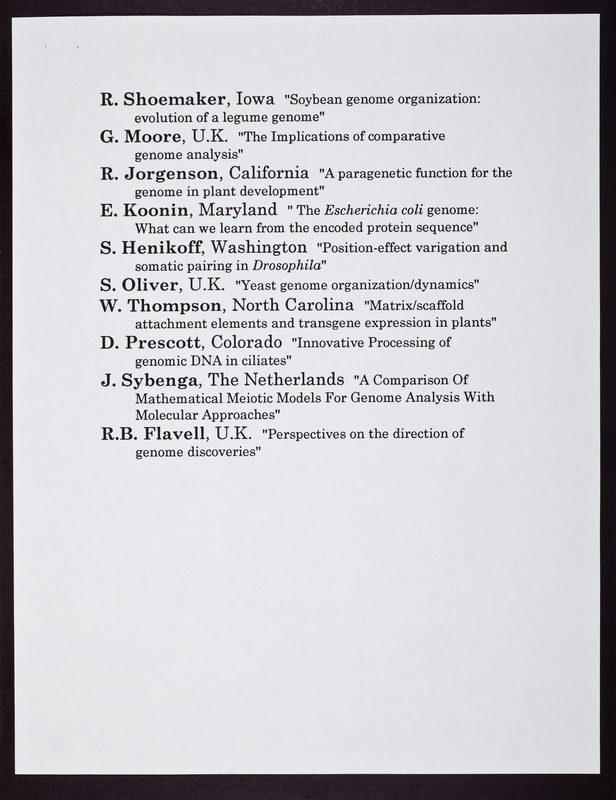 R. Shoemaker, Iowa "Soybean genome organization: evolution of a legume genome"
G. Moore, U.K. "The Implications of comparative genome analysis"
R. Jorgenson, California "A paragenetic function for the genome in plant development"
E. Koonin, Maryland " The Escherichia coli genome: What can we learn from the encoded protein sequence"
S. Henikoff, Washington "Position-effect varigation and somatic pairing in Drosophila"
S. Oliver, U.K. "Yeast genome organization/dynamics"
W. Thompson, North Carolina "Matrix/scaffold attachment elements and transgene expression in plants"
D. Prescott, Colorado "Innovative Processing of genomic DNA in ciliates"
J. Sybenga, The Netherlands "A Comparison Of Mathematical Meiotic Models For Genome Analysis With Molecular Approaches"
R.B. Flavell, U.K. "Perspectives on the direction of genome discoveries"